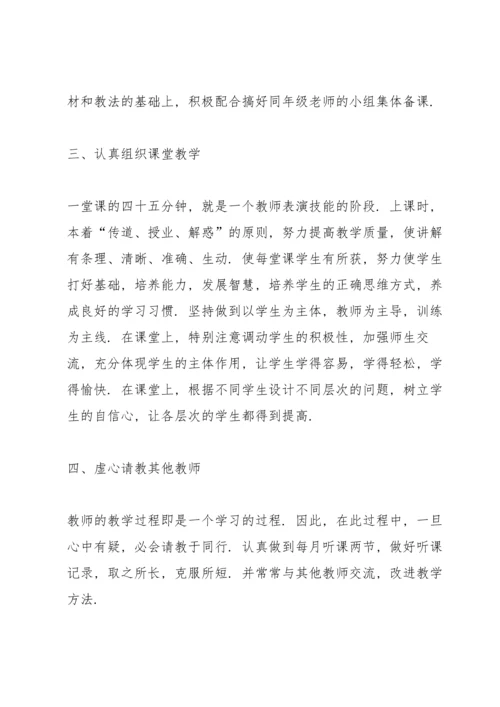 材和教法的基础上，积极配合搞好同年级老师的小组集体备课.

三、认真组织课堂教学

一堂课的四十五分钟，就是一个教师表演技能的阶段. 上课时，本着“传道、授业、解惑”的原则，努力提高教学质量，使讲解有条理、清晰、准确、生动. 使每堂课学生有所获，努力使学生打好基础，培养能力，发展智慧，培养学生的正确思维方式，养成良好的学习习惯. 坚持做到以学生为主体，教师为主导，训练为主线. 在课堂上，特别注意调动学生的积极性，加强师生交流，充分体现学生的主体作用，让学生学得容易，学得轻松，学得愉快. 在课堂上，根据不同学生设计不同层次的问题，树立学生的自信心，让各层次的学生都得到提高.

四、虚心请教其他教师

教师的教学过程即是一个学习的过程. 因此，在此过程中，一旦心中有疑，必会请教于同行. 认真做到每月听课两节，做好听课记录，取之所长，克服所短. 并常常与其他教师交流，改进教学方法.